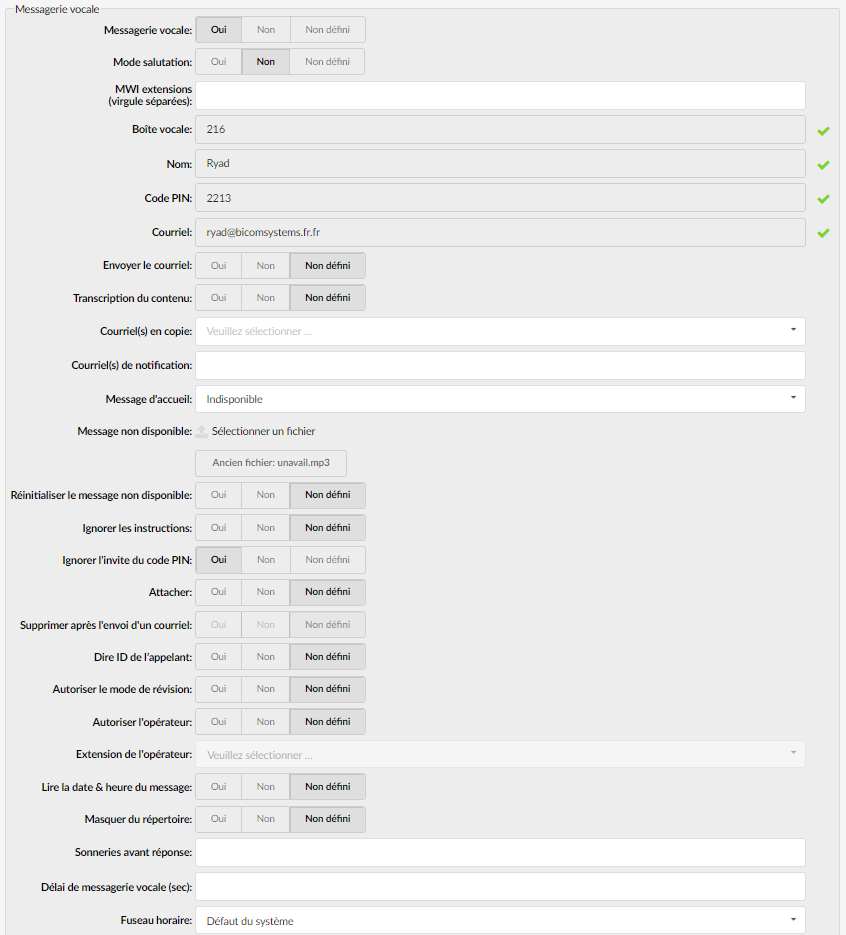 Messagerie vocale

Messagerie vocale: Oui Non Non défini

Mode salutation: Oui Non Non défini

MWI extensions (virgule séparées):

Boîte vocale: 216

Nom: Ryad

Code PIN: 2213

Courriel: ryad@bicomsystems.fr.fr

Envoyer le courriel: Oui Non Non défini

Transcription du contenu: Oui Non Non défini

Courriel(s) en copie: Veuillez sélectionner ...

Courriel(s) de notification:

Message d'accueil: Indisponible

Message non disponible: Sélectionner un fichier

Ancien fichier: unavail.mp3

Réinitialiser le message non disponible: Oui Non Non défini

Ignorer les instructions: Oui Non Non défini

Ignorer l'invite du code PIN: Oui Non Non défini

Attacher: Oui Non Non défini

Supprimer après l'envoi d'un courriel: Oui Non Non défini

Dire ID de l'appelant: Oui Non Non défini

Autoriser le mode de révision: Oui Non Non défini

Autoriser l'opérateur: Oui Non Non défini

Extension de l'opérateur: Veuillez sélectionner ...

Lire la date & heure du message: Oui Non Non défini

Masquer du répertoire: Oui Non Non défini

Sonneries avant réponse:

Délai de messagerie vocale (sec):

Fuseau horaire: Défaut du système